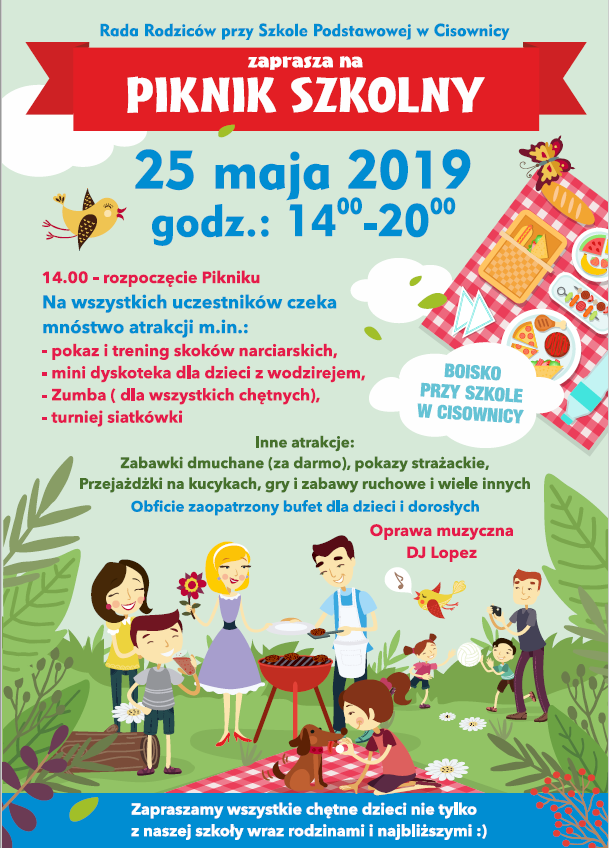 Rada Rodziców przy Szkole Podstawowej w Cisownicy

zaprasza na

PIKNIK SZKOLNY

25 maja 2019

godz.: $14^{00}$-$20^{00}$

14.00 - rozpoczęcie Pikniku

Na wszystkich uczestników czeka mnóstwo atrakcji m.in.:

- pokaz i trening skoków narciarskich,
- mini dyskoteka dla dzieci z wodzirejem,
- Zumba ( dla wszystkich chętnych),
- turniej siatkówki

BOISKO PRZY SZKOLE W CISOWNICY

Inne atrakcje:

Zabawki dmuchane (za darmo), pokazy strażackie,

Przejażdżki na kucykach, gry i zabawy ruchowe i wiele innych

Obficie zaopatrzony bufet dla dzieci i dorosłych

Oprawa muzyczna

DJ Lopez

Zapraszamy wszystkie chętne dzieci nie tylko z naszej szkoły wraz rodzinami i najbliższymi :)